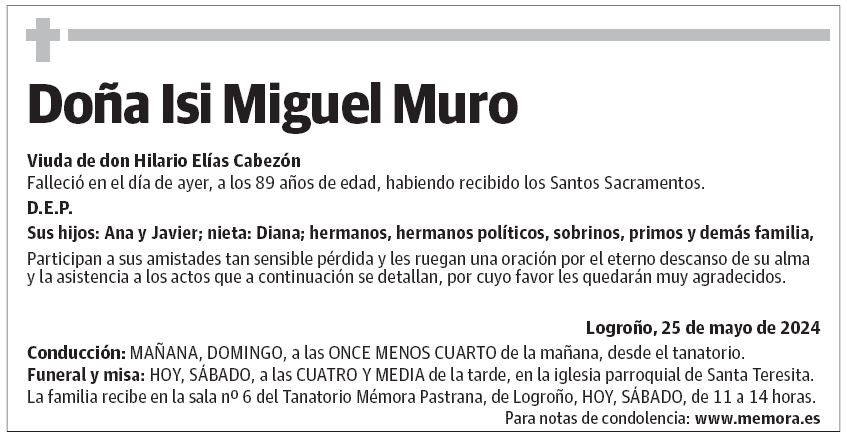 Doña Isi Miguel Muro

Viuda de don Hilario Elías Cabezón
Falleció en el día de ayer, a los 89 años de edad, habiendo recibido los Santos Sacramentos.

D.E.P.

Sus hijos: Ana y Javier; nieta: Diana; hermanos, hermanos políticos, sobrinos, primos y demás familia,

Participan a sus amistades tan sensible pérdida y les ruegan una oración por el eterno descanso de su alma y la asistencia a los actos que a continuación se detallan, por cuyo favor les quedarán muy agradecidos.

Logroño, 25 de mayo de 2024

Conducción: MAÑANA, DOMINGO, a las ONCE MENOS CUARTO de la mañana, desde el tanatorio.
Funeral y misa: HOY, SÁBADO, a las CUATRO Y MEDIA de la tarde, en la iglesia parroquial de Santa Teresita.
La familia recibe en la sala nº 6 del Tanatorio Mémora Pastrana, de Logroño, HOY, SÁBADO, de 11 a 14 horas.
Para notas de condolencia: www.memora.es